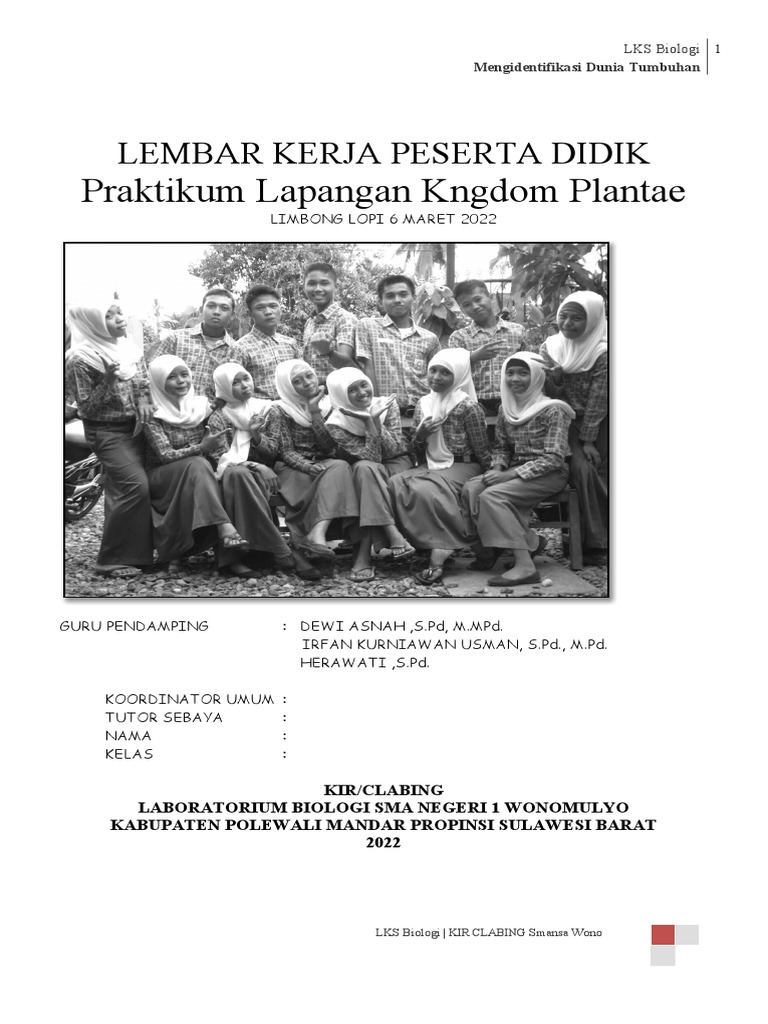 LKS Biologi | 1
Mengidentifikasi Dunia Tumbuhan

LEMBAR KERJA PESERTA DIDIK
Praktikum Lapangan Kngdom Plantae
LIMBONG LOPI 6 MARET 2022

GURU PENDAMPING : DEWI ASNAH ,S.Pd, M.MPd.
IRFAN KURNIAWAN USMAN, S.Pd., M.Pd.
HERAWATI ,S.Pd.

KOORDINATOR UMUM :
TUTOR SEBAYA :
NAMA :
KELAS :

KIR/CLABING
LABORATORIUM BIOLOGI SMA NEGERI 1 WONOMULYO
KABUPATEN POLEWALI MANDAR PROPINSI SULAWESI BARAT
2022

LKS Biologi | KIR CLABING Smansa Wono